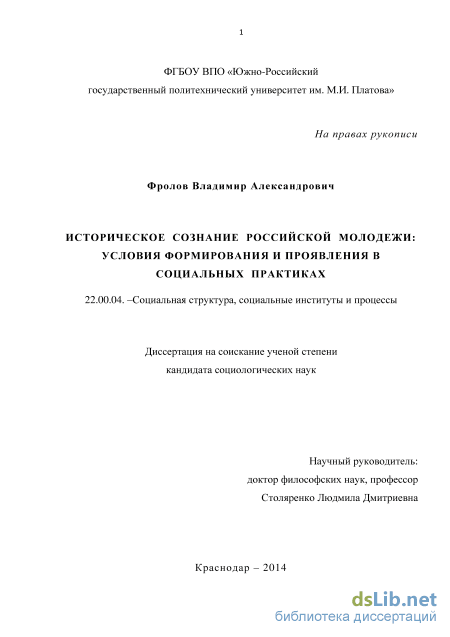 1

ФГБОУ ВПО «Южно-Российский государственный политехнический университет им. М.И. Платова»

На правах рукописи

Фролов Владимир Александрович

ИСТОРИЧЕСКОЕ СОЗНАНИЕ РОССИЙСКОЙ МОЛОДЕЖИ: УСЛОВИЯ ФОРМИРОВАНИЯ И ПРОЯВЛЕНИЯ В СОЦИАЛЬНЫХ ПРАКТИКАХ

22.00.04. –Социальная структура, социальные институты и процессы

Диссертация на соискание ученой степени кандидата социологических наук

Научный руководитель:
доктор философских наук, профессор
Столяренко Людмила Дмитриевна

Краснодар – 2014

dsLib.net
библиотека диссертаций